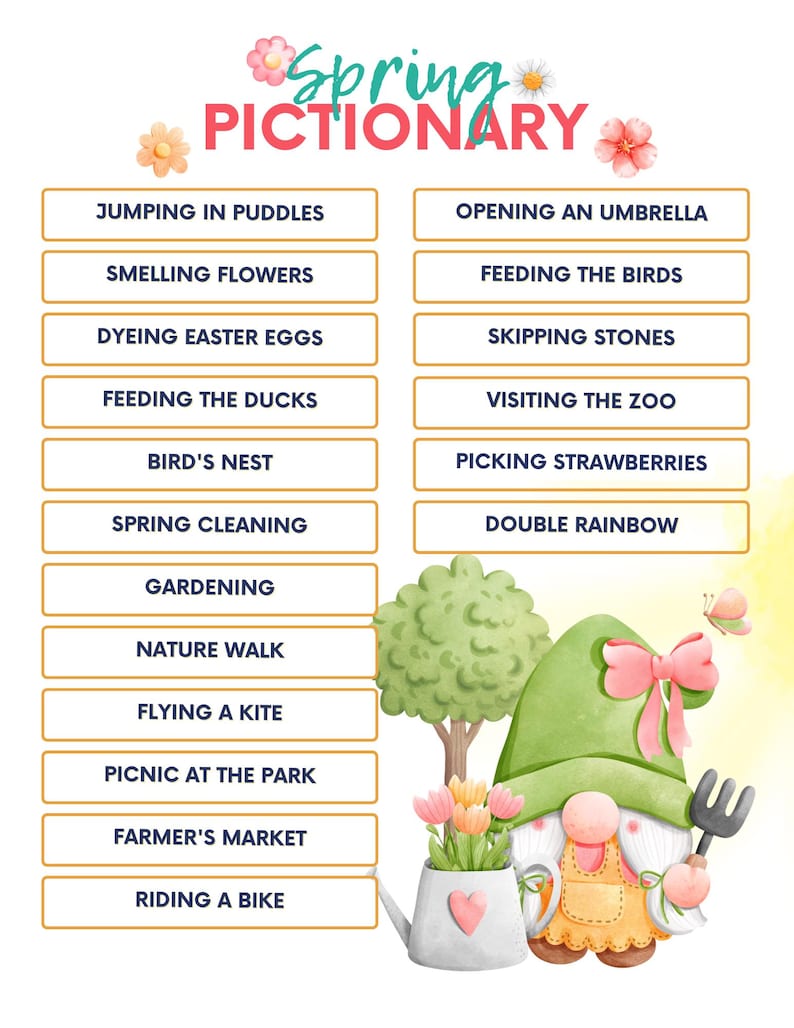 Spring
PICTIONARY

JUMPING IN PUDDLES

SMELLING FLOWERS

DYEING EASTER EGGS

FEEDING THE DUCKS

BIRD'S NEST

SPRING CLEANING

GARDENING

NATURE WALK

FLYING A KITE

PICNIC AT THE PARK

FARMER'S MARKET

RIDING A BIKE

OPENING AN UMBRELLA

FEEDING THE BIRDS

SKIPPING STONES

VISITING THE ZOO

PICKING STRAWBERRIES

DOUBLE RAINBOW